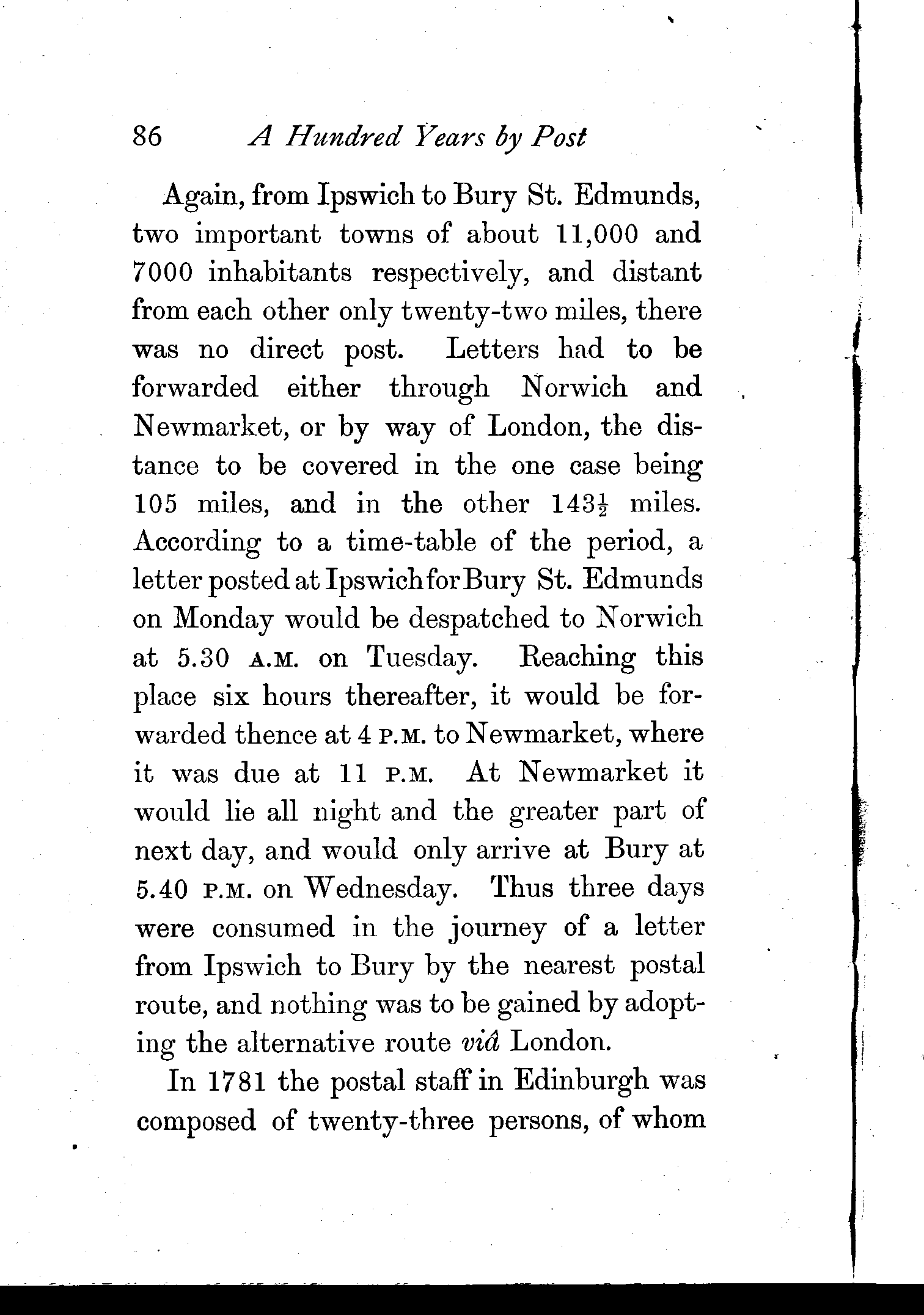 86 A Hundred Years by Post

Again, from Ipswich to Bury St. Edmunds, two important towns of about 11,000 and 7000 inhabitants respectively, and distant from each other only twenty-two miles, there was no direct post. Letters had to be forwarded either through Norwich and Newmarket, or by way of London, the distance to be covered in the one case being 105 miles, and in the other $143\frac{1}{2}$ miles. According to a time-table of the period, a letter posted at Ipswich for Bury St. Edmunds on Monday would be despatched to Norwich at 5.30 A.M. on Tuesday. Reaching this place six hours thereafter, it would be forwarded thence at 4 P.M. to Newmarket, where it was due at 11 P.M. At Newmarket it would lie all night and the greater part of next day, and would only arrive at Bury at 5.40 P.M. on Wednesday. Thus three days were consumed in the journey of a letter from Ipswich to Bury by the nearest postal route, and nothing was to be gained by adopting the alternative route viâ London.

In 1781 the postal staff in Edinburgh was composed of twenty-three persons, of whom